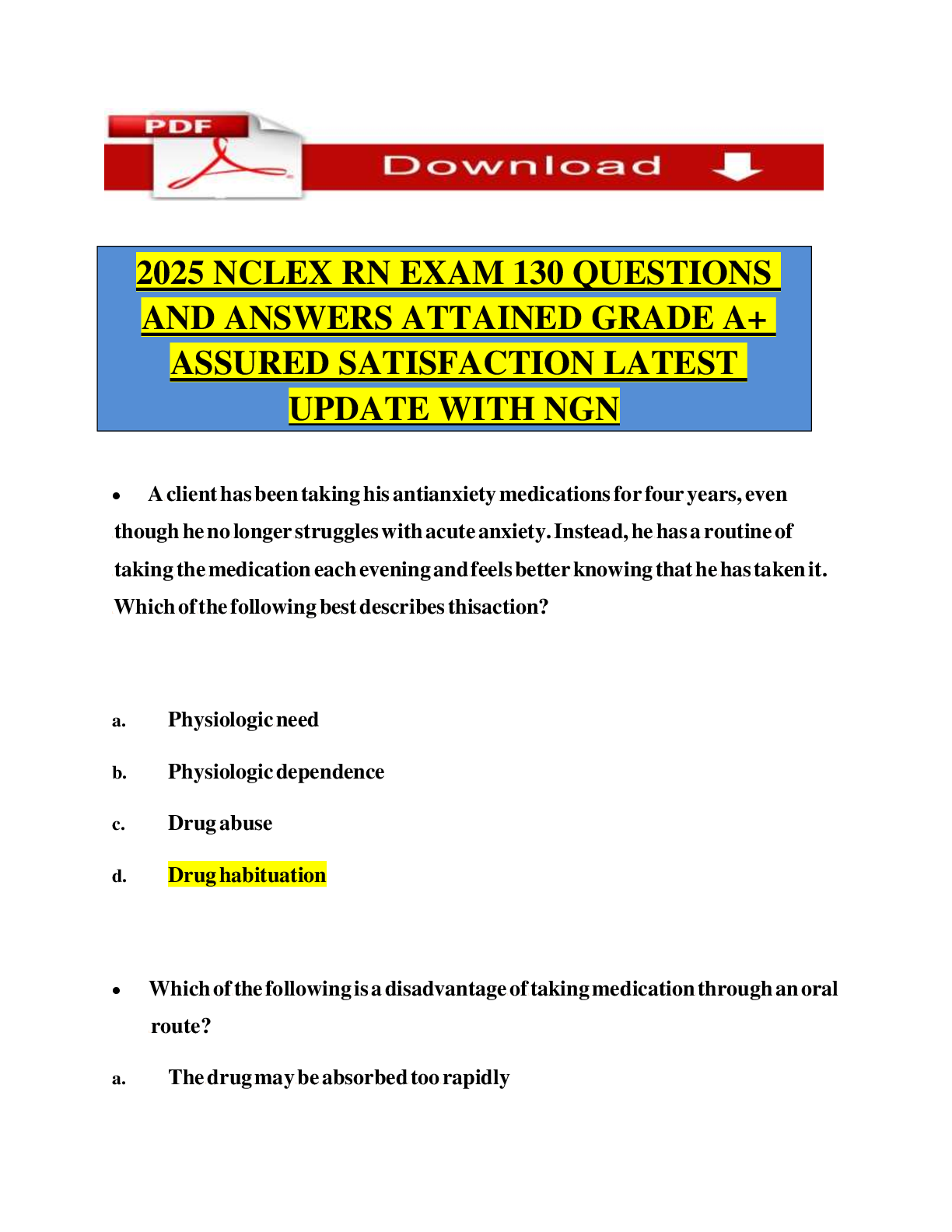 PDF

Download

2025 NCLEX RN EXAM 130 QUESTIONS AND ANSWERS ATTAINED GRADE A+ ASSURED SATISFACTION LATEST UPDATE WITH NGN

• A client has been taking his antianxiety medications for four years, even though he no longer struggles with acute anxiety. Instead, he has a routine of taking the medication each evening and feels better knowing that he has taken it. Which of the following best describes thisaction?

a. Physiologic need

b. Physiologic dependence

c. Drug abuse

d. Drug habituation

• Which of the following is a disadvantage of taking medication through an oral route?

a. The drug may be absorbed too rapidly